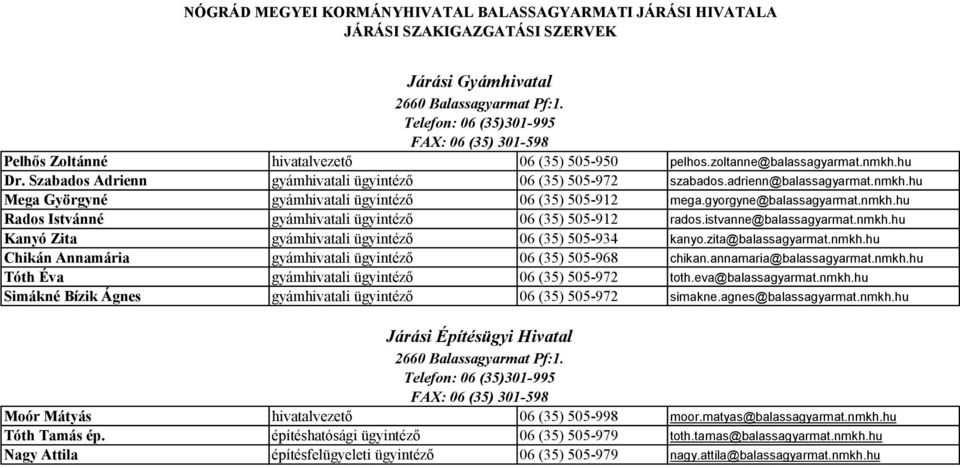 NÓGRÁD MEGYEI KORMÁNYHIVATAL BALASSAGYARMATI JÁRÁSI HIVATALA
JÁRÁSI SZAKIGAZGATÁSI SZERVEK

Járási Gyámhivatal
2660 Balassagyarmat Pf:1.
Telefon: 06 (35)301-995
FAX: 06 (35) 301-598

| | | | |
|---|---|---|---|
| Pelhős Zoltánné | hivatalvezető | 06 (35) 505-950 | pelhos.zoltanne@balassagyarmat.nmkh.hu |
| Dr. Szabados Adrienn | gyámhivatali ügyintéző | 06 (35) 505-972 | szabados.adrienn@balassagyarmat.nmkh.hu |
| Mega Györgyné | gyámhivatali ügyintéző | 06 (35) 505-912 | mega.gyorgyne@balassagyarmat.nmkh.hu |
| Rados Istvánné | gyámhivatali ügyintéző | 06 (35) 505-912 | rados.istvanne@balassagyarmat.nmkh.hu |
| Kanyó Zita | gyámhivatali ügyintéző | 06 (35) 505-934 | kanyo.zita@balassagyarmat.nmkh.hu |
| Chikán Annamária | gyámhivatali ügyintéző | 06 (35) 505-968 | chikan.annamaria@balassagyarmat.nmkh.hu |
| Tóth Éva | gyámhivatali ügyintéző | 06 (35) 505-972 | toth.eva@balassagyarmat.nmkh.hu |
| Simákné Bízik Ágnes | gyámhivatali ügyintéző | 06 (35) 505-972 | simakne.agnes@balassagyarmat.nmkh.hu |

Járási Építésügyi Hivatal
2660 Balassagyarmat Pf:1.
Telefon: 06 (35)301-995
FAX: 06 (35) 301-598

| | | | |
|---|---|---|---|
| Moór Mátyás | hivatalvezető | 06 (35) 505-998 | moor.matyas@balassagyarmat.nmkh.hu |
| Tóth Tamás ép. | építéshatósági ügyintéző | 06 (35) 505-979 | toth.tamas@balassagyarmat.nmkh.hu |
| Nagy Attila | építésfelügyeleti ügyintéző | 06 (35) 505-979 | nagy.attila@balassagyarmat.nmkh.hu |